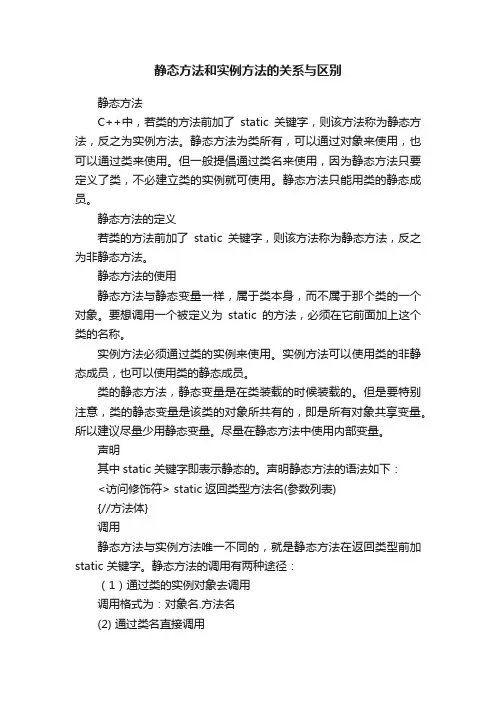 静态方法和实例方法的关系与区别

静态方法

C++中，若类的方法前加了 static 关键字，则该方法称为静态方法，反之为实例方法。静态方法为类所有，可以通过对象来使用，也可以通过类来使用。但一般提倡通过类名来使用，因为静态方法只要定义了类，不必建立类的实例就可使用。静态方法只能用类的静态成员。

静态方法的定义

若类的方法前加了 static 关键字，则该方法称为静态方法，反之为非静态方法。

静态方法的使用

静态方法与静态变量一样，属于类本身，而不属于那个类的一个对象。要想调用一个被定义为 static 的方法，必须在它前面加上这个类的名称。

实例方法必须通过类的实例来使用。实例方法可以使用类的非静态成员，也可以使用类的静态成员。

类的静态方法，静态变量是在类装载的时候装载的。但是要特别注意，类的静态变量是该类的对象所共有的，即是所有对象共享变量。所以建议尽量少用静态变量。尽量在静态方法中使用内部变量。

声明

其中 static 关键字即表示静态的。声明静态方法的语法如下：

<访问修饰符> static 返回类型方法名(参数列表)

{//方法体}

调用

静态方法与实例方法唯一不同的，就是静态方法在返回类型前加 static 关键字。静态方法的调用有两种途径：

（1）通过类的实例对象去调用

调用格式为：对象名.方法名

(2) 通过类名直接调用